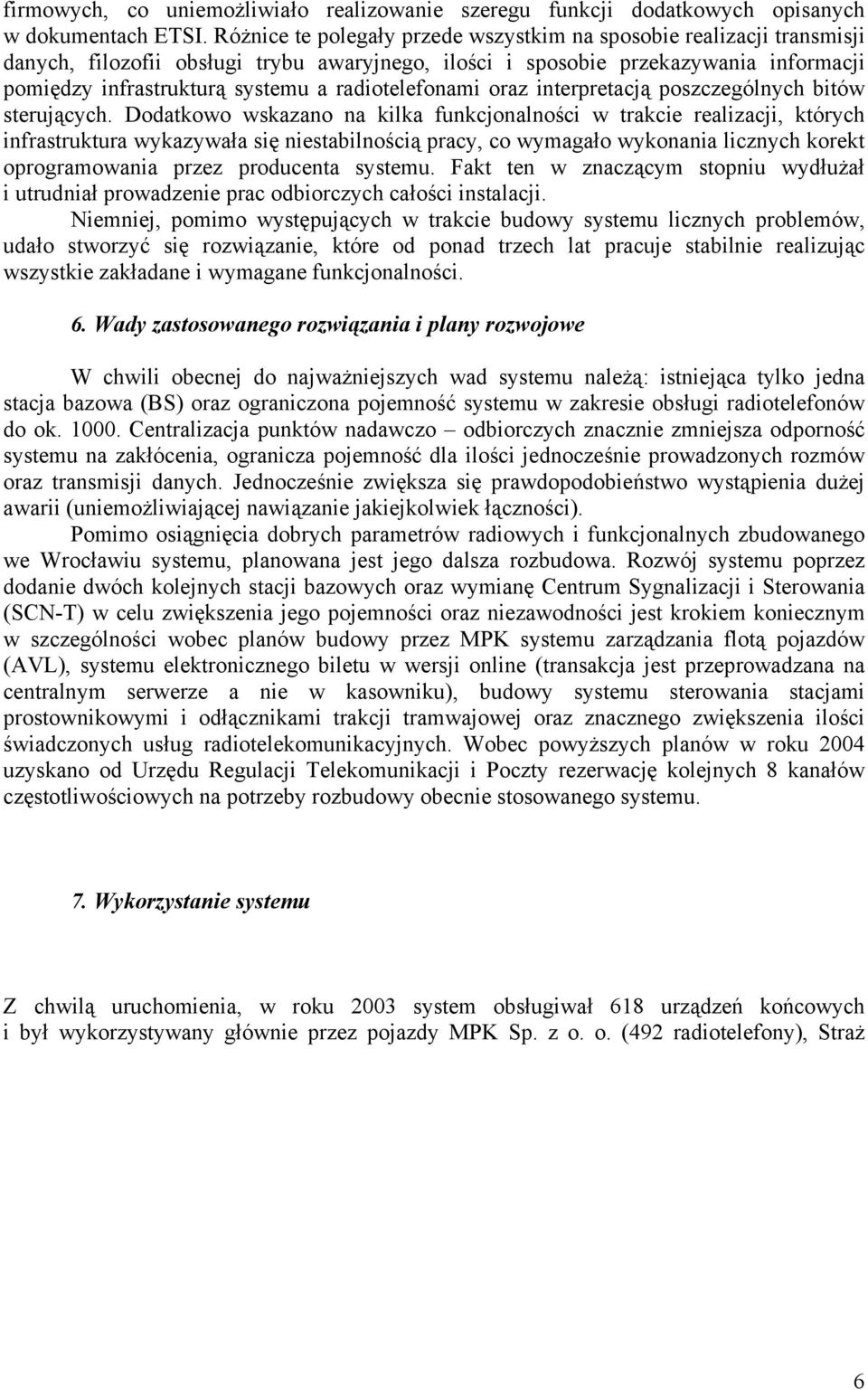 firmowych, co uniemożliwiało realizowanie szeregu funkcji dodatkowych opisanych w dokumentach ETSI. Różnice te polegały przede wszystkim na sposobie realizacji transmisji danych, filozofii obsługi trybu awaryjnego, ilości i sposobie przekazywania informacji pomiędzy infrastrukturą systemu a radiotelefonami oraz interpretacją poszczególnych bitów sterujących. Dodatkowo wskazano na kilka funkcjonalności w trakcie realizacji, których infrastruktura wykazywała się niestabilnością pracy, co wymagało wykonania licznych korekt oprogramowania przez producenta systemu. Fakt ten w znaczącym stopniu wydłużał i utrudniał prowadzenie prac odbiorczych całości instalacji.

Niemniej, pomimo występujących w trakcie budowy systemu licznych problemów, udało stworzyć się rozwiązanie, które od ponad trzech lat pracuje stabilnie realizując wszystkie zakładane i wymagane funkcjonalności.

6. Wady zastosowanego rozwiązania i plany rozwojowe

W chwili obecnej do najważniejszych wad systemu należą: istniejąca tylko jedna stacja bazowa (BS) oraz ograniczona pojemność systemu w zakresie obsługi radiotelefonów do ok. 1000. Centralizacja punktów nadawczo – odbiorczych znacznie zmniejsza odporność systemu na zakłócenia, ogranicza pojemność dla ilości jednocześnie prowadzonych rozmów oraz transmisji danych. Jednocześnie zwiększa się prawdopodobieństwo wystąpienia dużej awarii (uniemożliwiającej nawiązanie jakiejkolwiek łączności).

Pomimo osiągnięcia dobrych parametrów radiowych i funkcjonalnych zbudowanego we Wrocławiu systemu, planowana jest jego dalsza rozbudowa. Rozwój systemu poprzez dodanie dwóch kolejnych stacji bazowych oraz wymianę Centrum Sygnalizacji i Sterowania (SCN-T) w celu zwiększenia jego pojemności oraz niezawodności jest krokiem koniecznym w szczególności wobec planów budowy przez MPK systemu zarządzania flotą pojazdów (AVL), systemu elektronicznego biletu w wersji online (transakcja jest przeprowadzana na centralnym serwerze a nie w kasowniku), budowy systemu sterowania stacjami prostownikowymi i odłącznikami trakcji tramwajowej oraz znacznego zwiększenia ilości świadczonych usług radiotelekomunikacyjnych. Wobec powyższych planów w roku 2004 uzyskano od Urzędu Regulacji Telekomunikacji i Poczty rezerwację kolejnych 8 kanałów częstotliwościowych na potrzeby rozbudowy obecnie stosowanego systemu.

7. Wykorzystanie systemu

Z chwilą uruchomienia, w roku 2003 system obsługiwał 618 urządzeń końcowych i był wykorzystywany głównie przez pojazdy MPK Sp. z o. o. (492 radiotelefony), Straż

6